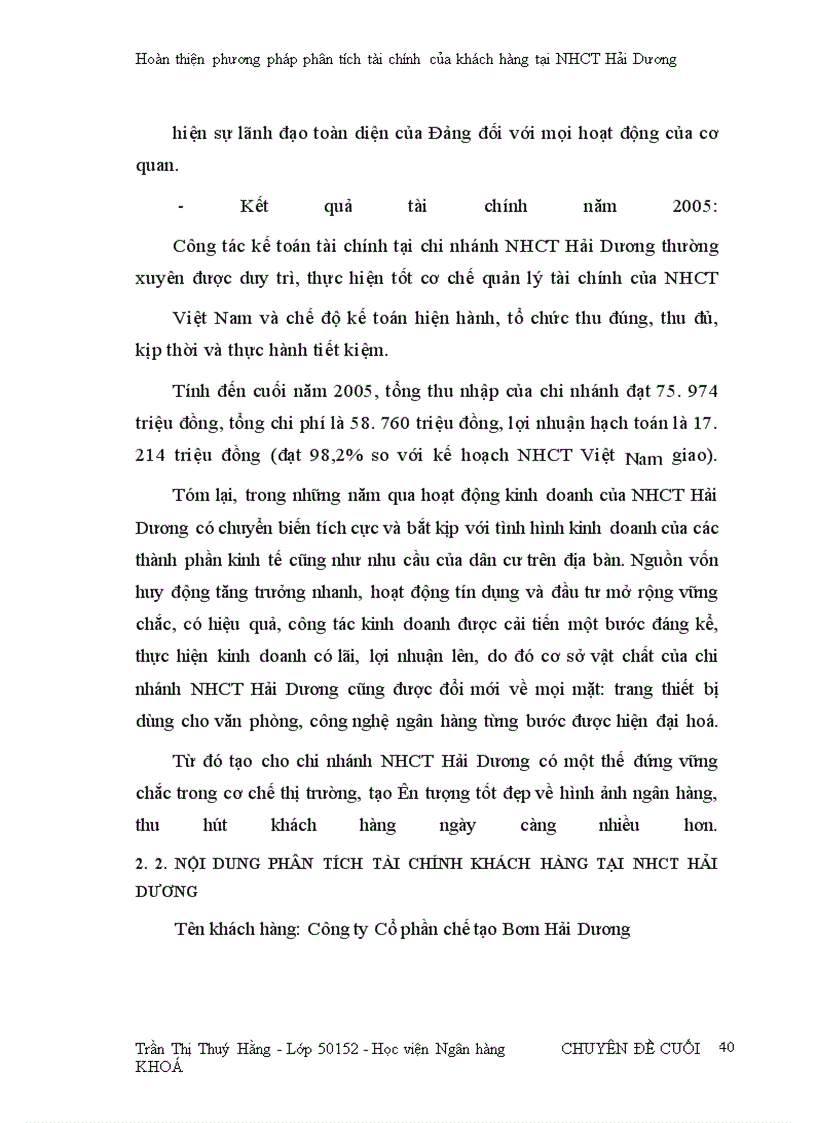 Hoàn thiện phương pháp phân tích tài chính của khách hàng tại NHCT Hải Dương

hiện sự lãnh đạo toàn diện của Đảng đối với mọi hoạt động của cơ quan.

- Kết quả tài chính năm 2005:

Công tác kế toán tài chính tại chi nhánh NHCT Hải Dương thường xuyên được duy trì, thực hiện tốt cơ chế quản lý tài chính của NHCT Việt Nam và chế độ kế toán hiện hành, tổ chức thu đúng, thu đủ, kịp thời và thực hành tiết kiệm.

Tính đến cuối năm 2005, tổng thu nhập của chi nhánh đạt 75. 974 triệu đồng, tổng chi phí là 58. 760 triệu đồng, lợi nhuận hạch toán là 17. 214 triệu đồng (đạt 98,2% so với kế hoạch NHCT Việt Nam giao).

Tóm lại, trong những năm qua hoạt động kinh doanh của NHCT Hải Dương có chuyển biến tích cực và bắt kịp với tình hình kinh doanh của các thành phần kinh tế cũng như nhu cầu của dân cư trên địa bàn. Nguồn vốn huy động tăng trưởng nhanh, hoạt động tín dụng và đầu tư mở rộng vững chắc, có hiệu quả, công tác kinh doanh được cải tiến một bước đáng kể, thực hiện kinh doanh có lãi, lợi nhuận lên, do đó cơ sở vật chất của chi nhánh NHCT Hải Dương cũng được đổi mới về mọi mặt: trang thiết bị dùng cho văn phòng, công nghệ ngân hàng từng bước được hiện đại hoá.

Từ đó tạo cho chi nhánh NHCT Hải Dương có một thế đứng vững chắc trong cơ chế thị trường, tạo Ên tượng tốt đẹp về hình ảnh ngân hàng, thu hút khách hàng ngày càng nhiều hơn.

2. 2. NỘI DUNG PHÂN TÍCH TÀI CHÍNH KHÁCH HÀNG TẠI NHCT HẢI DƯƠNG

Tên khách hàng: Công ty Cổ phần chế tạo Bơm Hải Dương

Trần Thị Thuý Hằng - Lớp 50152 - Học viện Ngân hàng CHUYÊN ĐỀ CUỐI KHOÁ 40